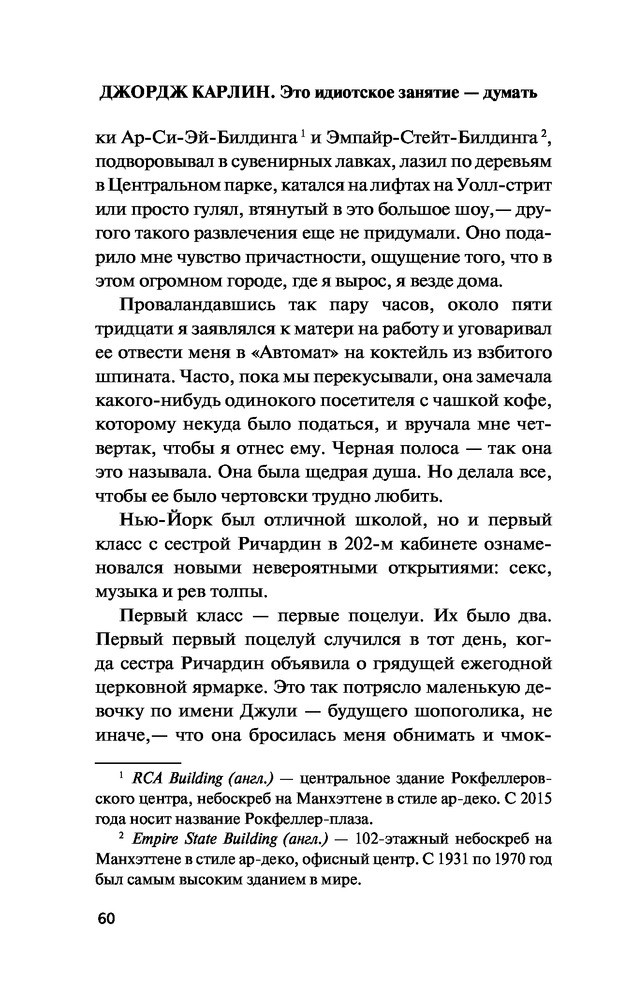 ДЖОРДЖ КАРЛИН. Это идиотское занятие — думать

ки Ар-Си-Эй-Билдинга $^1$ и Эмпайр-Стейт-Билдинга $^2$, подворовывал в сувенирных лавках, лазил по деревьям в Центральном парке, катался на лифтах на Уолл-стрит или просто гулял, втянутый в это большое шоу,— другого такого развлечения еще не придумали. Оно подарило мне чувство причастности, ощущение того, что в этом огромном городе, где я вырос, я везде дома.

Проваландавшись так пару часов, около пяти тридцати я заявлялся к матери на работу и уговаривал ее отвести меня в «Автомат» на коктейль из взбитого шпината. Часто, пока мы перекусывали, она замечала какого-нибудь одинокого посетителя с чашкой кофе, которому некуда было податься, и вручала мне четвертак, чтобы я отнес ему. Черная полоса — так она это называла. Она была щедрая душа. Но делала все, чтобы ее было чертовски трудно любить.

Нью-Йорк был отличной школой, но и первый класс с сестрой Ричардин в 202-м кабинете ознаменовался новыми невероятными открытиями: секс, музыка и рев толпы.

Первый класс — первые поцелуи. Их было два. Первый первый поцелуй случился в тот день, когда сестра Ричардин объявила о грядущей ежегодной церковной ярмарке. Это так потрясло маленькую девочку по имени Джули — будущего шопоголика, не иначе,— что она бросилась меня обнимать и чмок-

$^1$ RCA Building (англ.) — центральное здание Рокфеллеровского центра, небоскреб на Манхэттене в стиле ар-деко. С 2015 года носит название Рокфеллер-плаза.

$^2$ Empire State Building (англ.) — 102-этажный небоскреб на Манхэттене в стиле ар-деко, офисный центр. С 1931 по 1970 год был самым высоким зданием в мире.

60